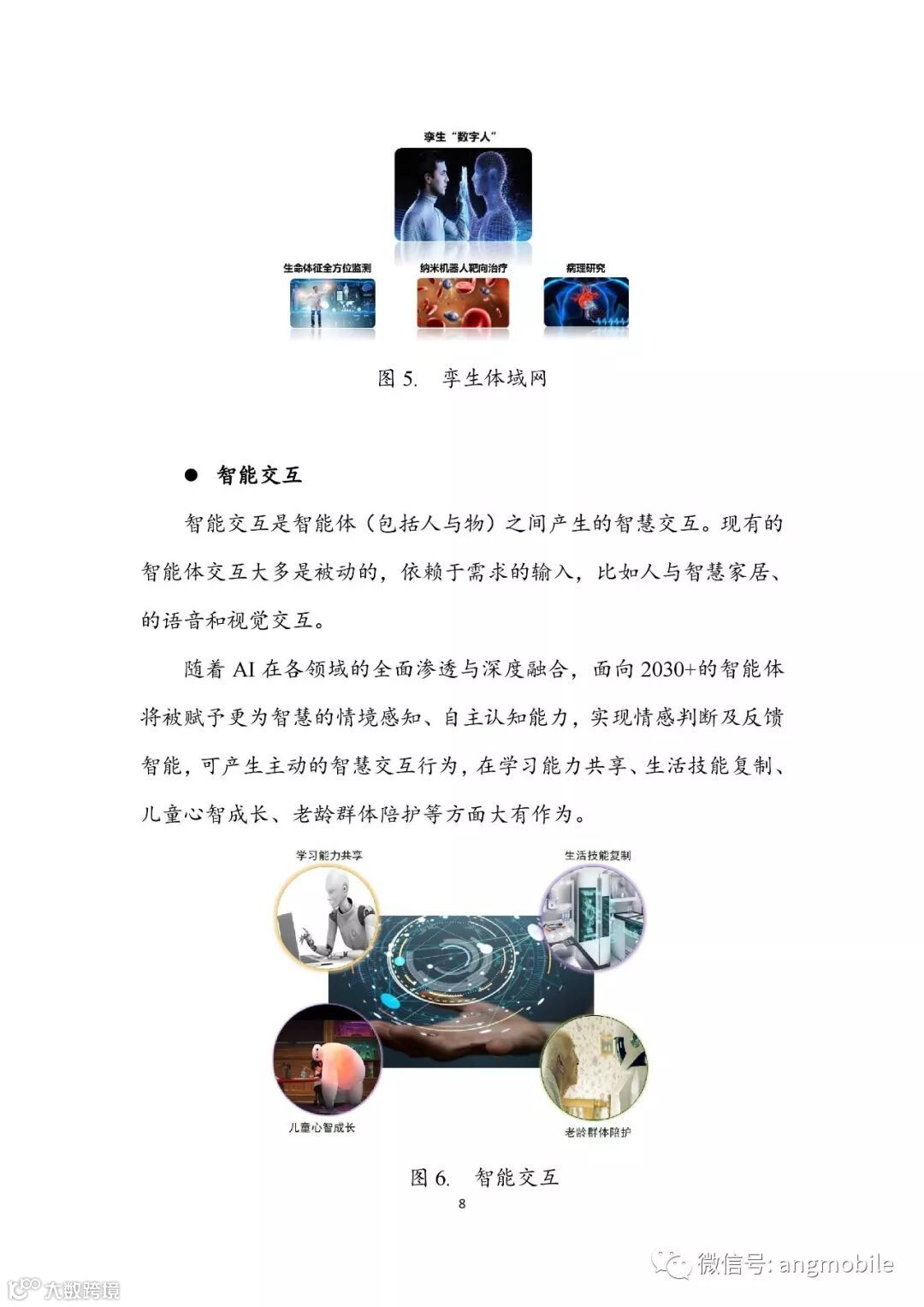 孪生“数字人”

生命体征全方位监测

纳米机器人靶向治疗

病理研究

图 5. 孪生体域网

● 智能交互

智能交互是智能体（包括人与物）之间产生的智慧交互。现有的智能体交互大多是被动的，依赖于需求的输入，比如人与智慧家居、的语音和视觉交互。

随着 AI 在各领域的全面渗透与深度融合，面向 2030+的智能体将被赋予更为智慧的情境感知、自主认知能力，实现情感判断及反馈智能，可产生主动的智慧交互行为，在学习能力共享、生活技能复制、儿童心智成长、老龄群体陪护等方面大有作为。

学习能力共享

生活技能复制

儿童心智成长

老龄群体陪护

图 6. 智能交互

8

微信号: angmobile

大数跨境